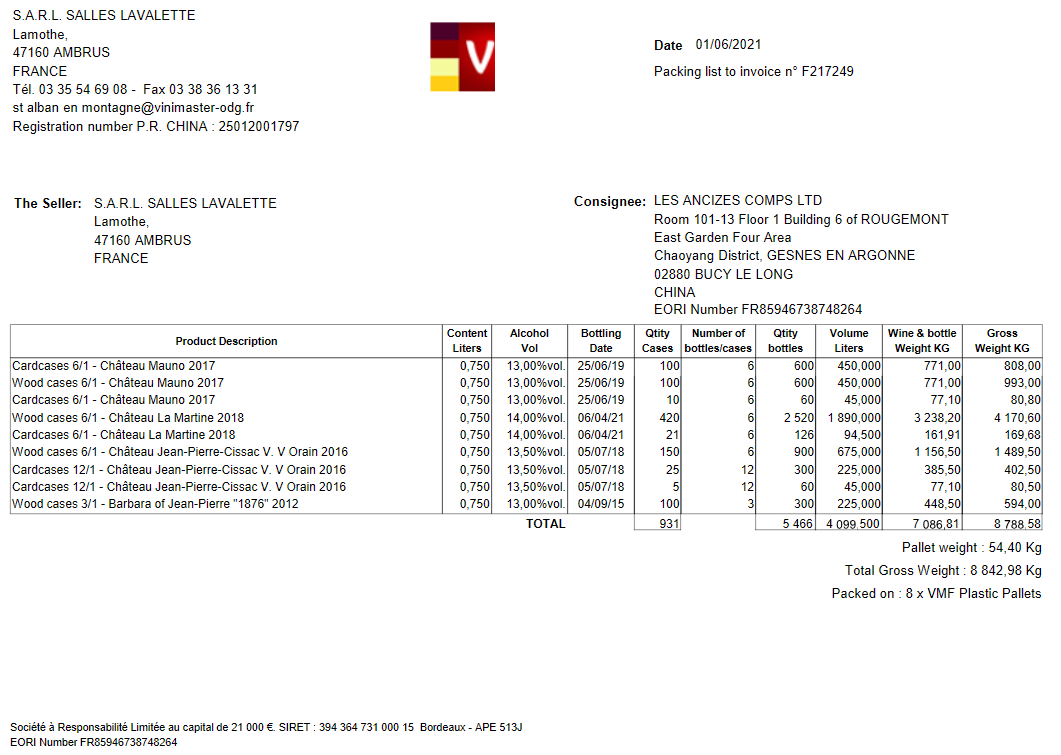 S.A.R.L. SALLES LAVALETTE
Lamothe,
47160 AMBRUS
FRANCE
Tél. 03 35 54 69 08 - Fax 03 38 36 13 31
st alban en montagne@vinimaster-odg.fr
Registration number P.R. CHINA : 25012001797

V

Date 01/06/2021
Packing list to invoice n° F217249

The Seller: S.A.R.L. SALLES LAVALETTE
Lamothe,
47160 AMBRUS
FRANCE

Consignee: LES ANCIZES COMPS LTD
Room 101-13 Floor 1 Building 6 of ROUGEMONT
East Garden Four Area
Chaoyang District, GESNES EN ARGONNE
02880 BUCY LE LONG
CHINA
EORI Number FR85946738748264

| Product Description | Content Liters | Alcohol Vol | Bottling Date | Qtity Cases | Number of bottles/cases | Qtity bottles | Volume Liters | Wine & bottle Weight KG | Gross Weight KG |
|---|---|---|---|---|---|---|---|---|---|
| Cardcases 6/1 - Château Mauno 2017 | 0,750 | 13,00%vol. | 25/06/19 | 100 | 6 | 600 | 450,000 | 771,00 | 808,00 |
| Wood cases 6/1 - Château Mauno 2017 | 0,750 | 13,00%vol. | 25/06/19 | 100 | 6 | 600 | 450,000 | 771,00 | 993,00 |
| Cardcases 6/1 - Château Mauno 2017 | 0,750 | 13,00%vol. | 25/06/19 | 10 | 6 | 60 | 45,000 | 77,10 | 80,80 |
| Wood cases 6/1 - Château La Martine 2018 | 0,750 | 14,00%vol. | 06/04/21 | 420 | 6 | 2 520 | 1 890,000 | 3 238,20 | 4 170,60 |
| Cardcases 6/1 - Château La Martine 2018 | 0,750 | 14,00%vol. | 06/04/21 | 21 | 6 | 126 | 94,500 | 161,91 | 169,68 |
| Wood cases 6/1 - Château Jean-Pierre-Cissac V. V Orain 2016 | 0,750 | 13,50%vol. | 05/07/18 | 150 | 6 | 900 | 675,000 | 1 156,50 | 1 489,50 |
| Cardcases 12/1 - Château Jean-Pierre-Cissac V. V Orain 2016 | 0,750 | 13,50%vol. | 05/07/18 | 25 | 12 | 300 | 225,000 | 385,50 | 402,50 |
| Cardcases 12/1 - Château Jean-Pierre-Cissac V. V Orain 2016 | 0,750 | 13,50%vol. | 05/07/18 | 5 | 12 | 60 | 45,000 | 77,10 | 80,50 |
| Wood cases 3/1 - Barbara of Jean-Pierre "1876" 2012 | 0,750 | 13,00%vol. | 04/09/15 | 100 | 3 | 300 | 225,000 | 448,50 | 594,00 |
| TOTAL | | | | 931 | | 5 466 | 4 099,500 | 7 086,81 | 8 788,58 |

Pallet weight : 54,40 Kg
Total Gross Weight : 8 842,98 Kg
Packed on : 8 x VMF Plastic Pallets

Société à Responsabilité Limitée au capital de 21 000 €. SIRET : 394 364 731 000 15 Bordeaux - APE 513J
EORI Number FR85946738748264